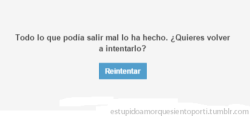 Todo lo que podía salir mal lo ha hecho. ¿Quieres volver a intentarlo?

Reintentar

estupidoamorquesientoporti.tumblr.com